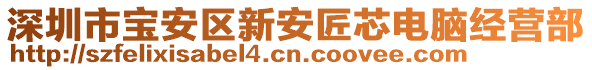 深圳市宝安区新安匠芯电脑经营部
http://szfelixisabel4.cn.coovee.com